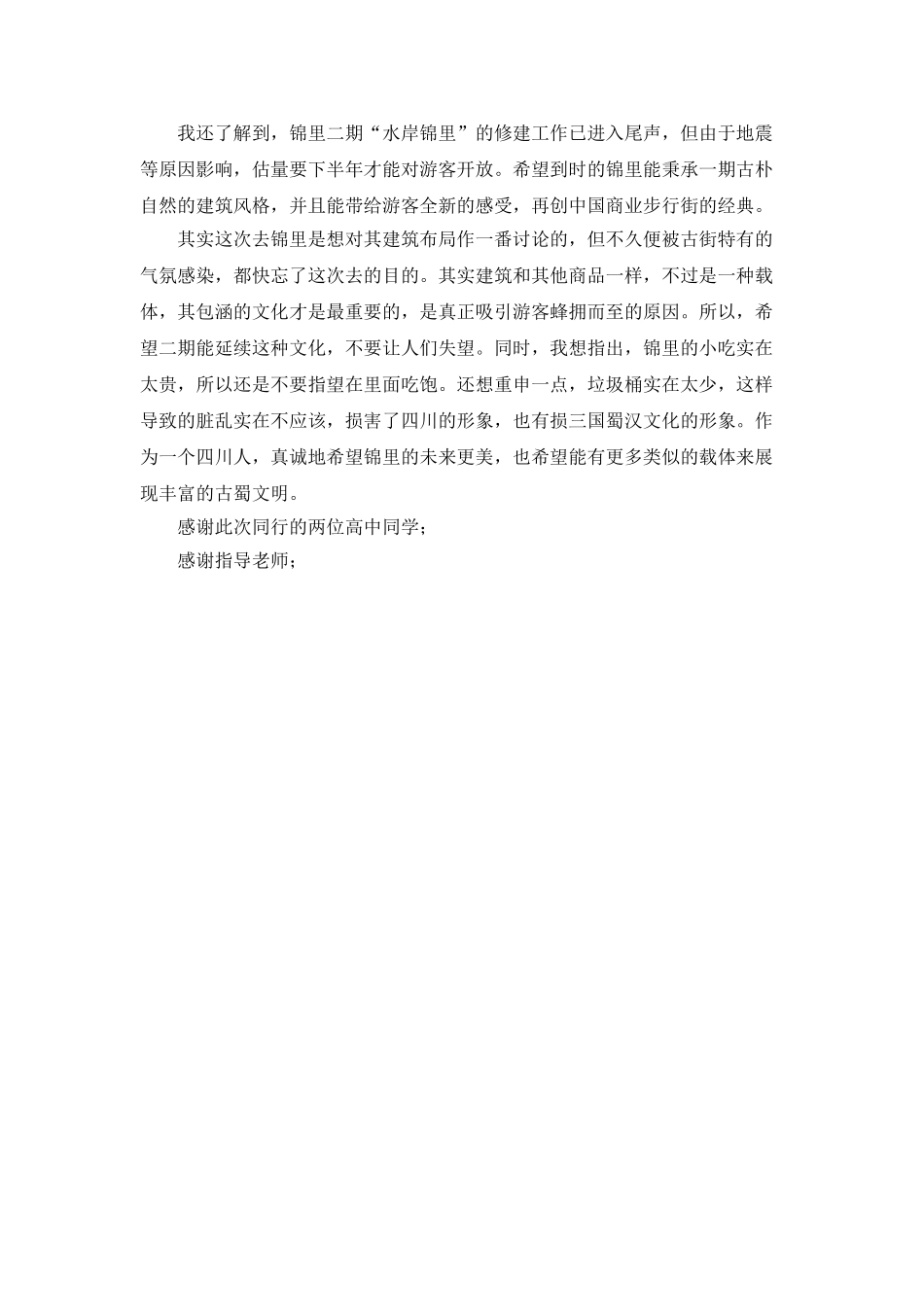 我还了解到，锦里二期“水岸锦里”的修建工作已进入尾声，但由于地震等原因影响，估量要下半年才能对游客开放。希望到时的锦里能秉承一期古朴自然的建筑风格，并且能带给游客全新的感受，再创中国商业步行街的经典。

其实这次去锦里是想对其建筑布局作一番讨论的，但不久便被古街特有的气氛感染，都快忘了这次去的目的。其实建筑和其他商品一样，不过是一种载体，其包涵的文化才是最重要的，是真正吸引游客蜂拥而至的原因。所以，希望二期能延续这种文化，不要让人们失望。同时，我想指出，锦里的小吃实在太贵，所以还是不要指望在里面吃饱。还想重申一点，垃圾桶实在太少，这样导致的脏乱实在不应该，损害了四川的形象，也有损三国蜀汉文化的形象。作为一个四川人，真诚地希望锦里的未来更美，也希望能有更多类似的载体来展现丰富的古蜀文明。

感谢此次同行的两位高中同学；

感谢指导老师；